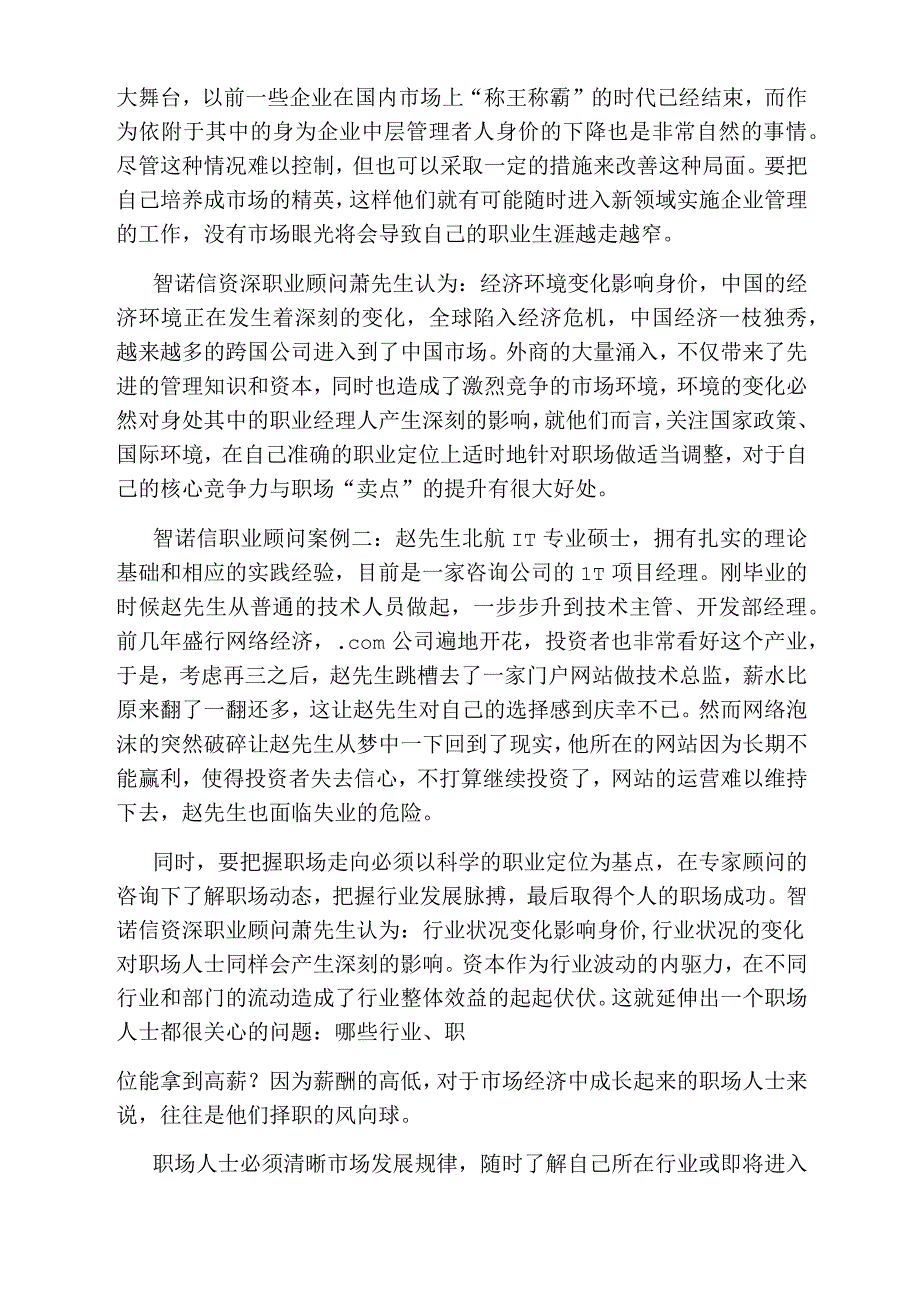 大舞台，以前一些企业在国内市场上“称王称霸”的时代已经结束，而作为依附于其中的身为企业中层管理者人身价的下降也是非常自然的事情。尽管这种情况难以控制，但也可以采取一定的措施来改善这种局面。要把自己培养成市场的精英，这样他们就有可能随时进入新领域实施企业管理的工作，没有市场眼光将会导致自己的职业生涯越走越窄。

智诺信资深职业顾问萧先生认为：经济环境变化影响身价，中国的经济环境正在发生着深刻的变化，全球陷入经济危机，中国经济一枝独秀，越来越多的跨国公司进入到了中国市场。外商的大量涌入，不仅带来了先进的管理知识和资本，同时也造成了激烈竞争的市场环境，环境的变化必然对身处其中的职业经理人产生深刻的影响，就他们而言，关注国家政策、国际环境，在自己准确的职业定位上适时地针对职场做适当调整，对于自己的核心竞争力与职场“卖点”的提升有很大好处。

智诺信职业顾问案例二：赵先生北航 IT 专业硕士，拥有扎实的理论基础和相应的实践经验，目前是一家咨询公司的 IT 项目经理。刚毕业的时候赵先生从普通的技术人员做起，一步步升到技术主管、开发部经理。前几年盛行网络经济，.com 公司遍地开花，投资者也非常看好这个产业，于是，考虑再三之后，赵先生跳槽去了一家门户网站做技术总监，薪水比原来翻了一翻还多，这让赵先生对自己的选择感到庆幸不已。然而网络泡沫的突然破碎让赵先生从梦中一下回到了现实，他所在的网站因为长期不能赢利，使得投资者失去信心，不打算继续投资了，网站的运营难以维持下去，赵先生也面临失业的危险。

同时，要把握职场走向必须以科学的职业定位为基点，在专家顾问的咨询下了解职场动态，把握行业发展脉搏，最后取得个人的职场成功。智诺信资深职业顾问萧先生认为：行业状况变化影响身价,行业状况的变化对职场人士同样会产生深刻的影响。资本作为行业波动的内驱力，在不同行业和部门的流动造成了行业整体效益的起起伏伏。这就延伸出一个职场人士都很关心的问题：哪些行业、职

位能拿到高薪？因为薪酬的高低，对于市场经济中成长起来的职场人士来说，往往是他们择职的风向球。

职场人士必须清晰市场发展规律，随时了解自己所在行业或即将进入